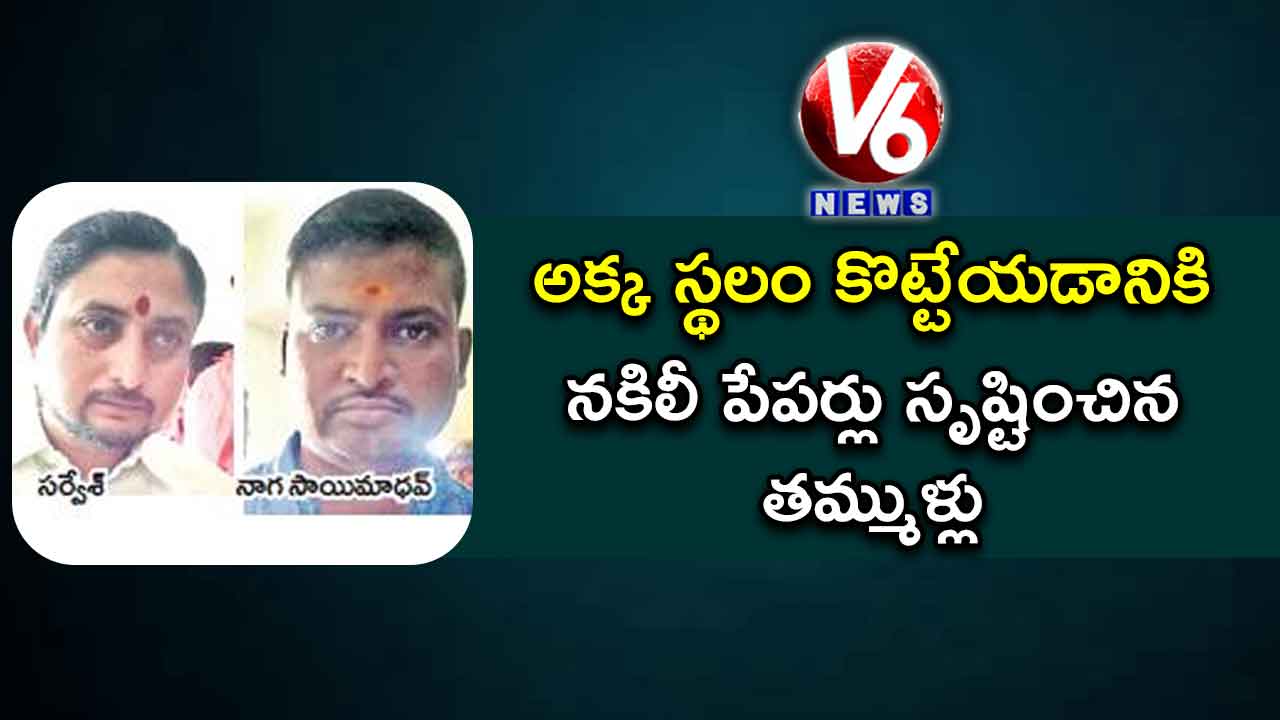 V6
NEWS

సర్వేశ్

నాగ సాయిమాధవ్

అక్క స్థలం కొట్టేయడానికి నకిలీ పేపర్లు సృష్టించిన తమ్ముళ్లు